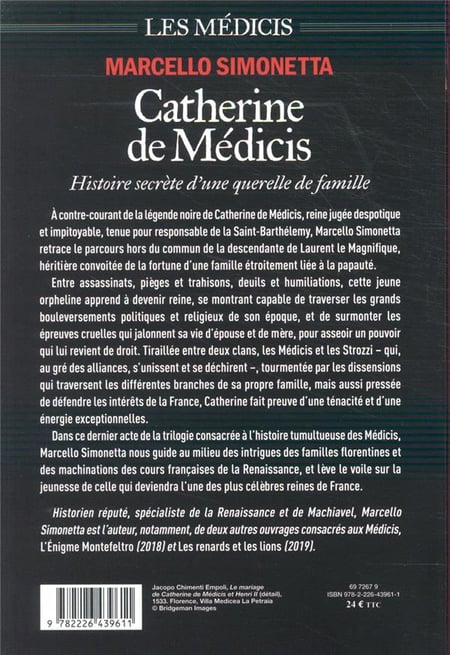 LES MÉDICIS

MARCELLO SIMONETTA

Catherine de Médicis

Histoire secrète d'une querelle de famille

À contre-courant de la légende noire de Catherine de Médicis, reine jugée despotique et impitoyable, tenue pour responsable de la Saint-Barthélemy, Marcello Simonetta retrace le parcours hors du commun de la descendante de Laurent le Magnifique, héritière convoitée de la fortune d'une famille étroitement liée à la papauté.

Entre assassinats, pièges et trahisons, deuils et humiliations, cette jeune orpheline apprend à devenir reine, se montrant capable de traverser les grands bouleversements politiques et religieux de son époque, et de surmonter les épreuves cruelles qui jalonnent sa vie d'épouse et de mère, pour asseoir un pouvoir qui lui revient de droit. Tiraillée entre deux clans, les Médicis et les Strozzi – qui, au gré des alliances, s'unissent et se déchirent –, tourmentée par les dissensions qui traversent les différentes branches de sa propre famille, mais aussi pressée de défendre les intérêts de la France, Catherine fait preuve d'une ténacité et d'une énergie exceptionnelles.

Dans ce dernier acte de la trilogie consacrée à l'histoire tumultueuse des Médicis, Marcello Simonetta nous guide au milieu des intrigues des familles florentines et des machinations des cours françaises de la Renaissance, et lève le voile sur la jeunesse de celle qui deviendra l'une des plus célèbres reines de France.

Historien réputé, spécialiste de la Renaissance et de Machiavel, Marcello Simonetta est l'auteur, notamment, de deux autres ouvrages consacrés aux Médicis, L'Énigme Montefeltro (2018) et Les renards et les lions (2019).

9 782226 439611

Jacopo Chimenti Empoli, Le mariage de Catherine de Médicis et Henri II (détail), 1533. Florence, Villa Medicea La Petraia
© Bridgeman Images

69 7267 9
ISBN 978-2-226-43961-1
24 € TTC